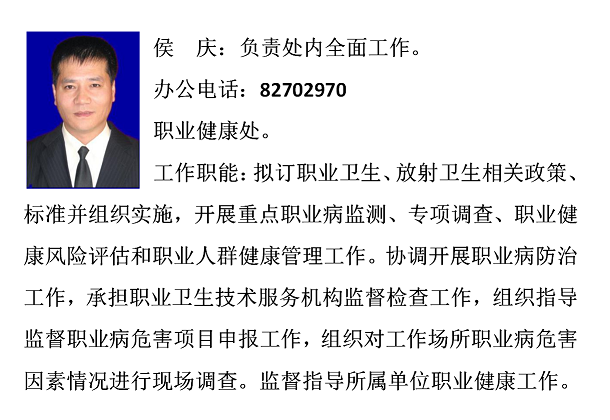 侯 庆：负责处内全面工作。

办公电话：82702970

职业健康处。

工作职能：拟订职业卫生、放射卫生相关政策、标准并组织实施，开展重点职业病监测、专项调查、职业健康风险评估和职业人群健康管理工作。协调开展职业病防治工作，承担职业卫生技术服务机构监督检查工作，组织指导监督职业病危害项目申报工作，组织对工作场所职业病危害因素情况进行现场调查。监督指导所属单位职业健康工作。